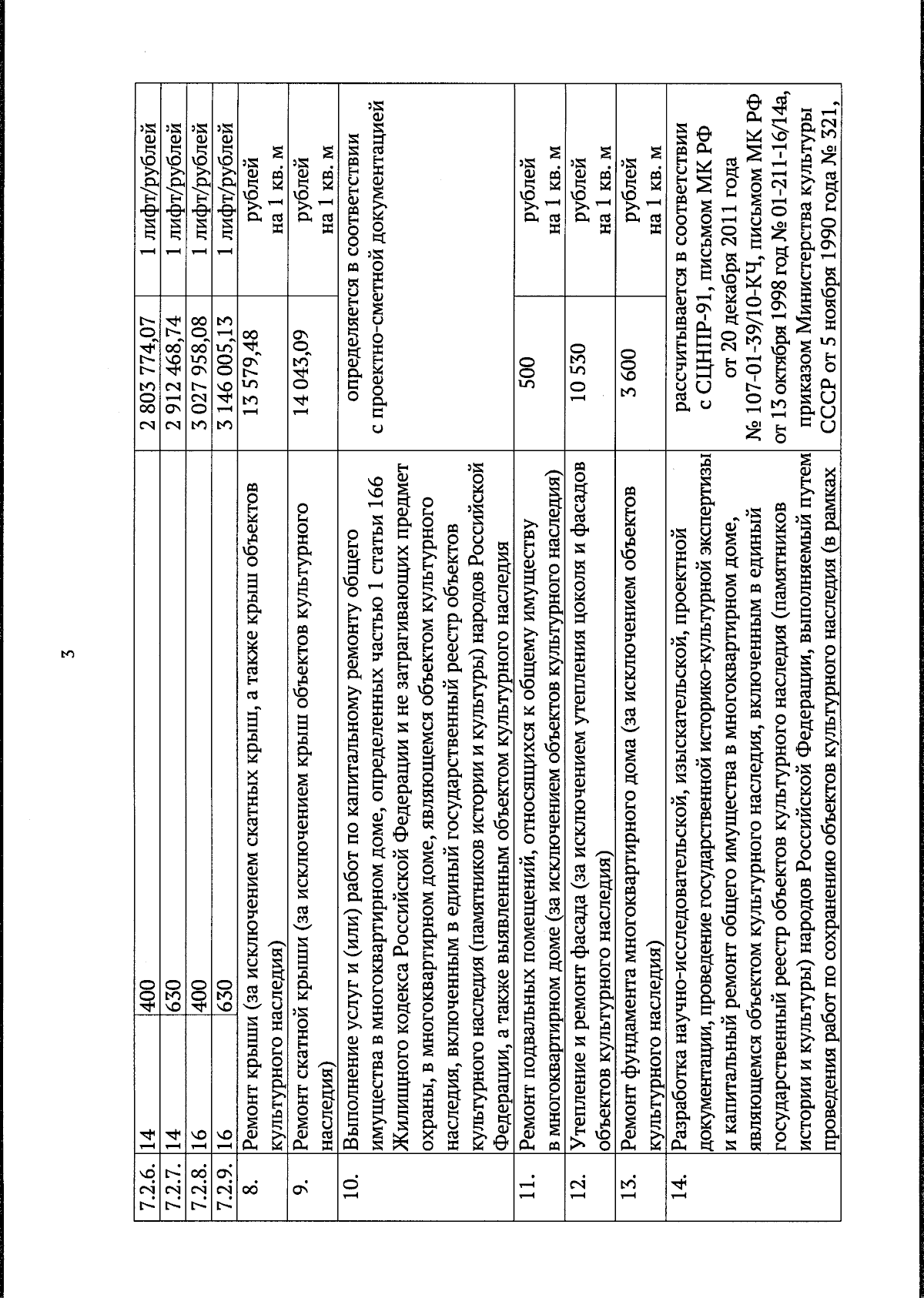 3

| 7.2.6. | 14 | 400 | 2 803 774,07 | 1 лифт/рублей |
|---|---|---|---|---|
| 7.2.7. | 14 | 630 | 2 912 468,74 | 1 лифт/рублей |
| 7.2.8. | 16 | 400 | 3 027 958,08 | 1 лифт/рублей |
| 7.2.9. | 16 | 630 | 3 146 005,13 | 1 лифт/рублей |
| 8. | Ремонт крыши (за исключением скатных крыш, а также крыш объектов культурного наследия) | | 13 579,48 | рублей на 1 кв. м |
| 9. | Ремонт скатной крыши (за исключением крыш объектов культурного наследия) | | 14 043,09 | рублей на 1 кв. м |
| 10. | Выполнение услуг и (или) работ по капитальному ремонту общего имущества в многоквартирном доме, определенных частью 1 статьи 166 Жилищного кодекса Российской Федерации и не затрагивающих предмет охраны, в многоквартирном доме, являющемся объектом культурного наследия, включенным в единый государственный реестр объектов культурного наследия (памятников истории и культуры) народов Российской Федерации, а также выявленным объектом культурного наследия | | определяется в соответствии с проектно-сметной документацией | |
| 11. | Ремонт подвальных помещений, относящихся к общему имуществу в многоквартирном доме (за исключением объектов культурного наследия) | | 500 | рублей на 1 кв. м |
| 12. | Утепление и ремонт фасада (за исключением утепления цоколя и фасадов объектов культурного наследия) | | 10 530 | рублей на 1 кв. м |
| 13. | Ремонт фундамента многоквартирного дома (за исключением объектов культурного наследия) | | 3 600 | рублей на 1 кв. м |
| 14. | Разработка научно-исследовательской, изыскательской, проектной документации, проведение государственной историко-культурной экспертизы и капитальный ремонт общего имущества в многоквартирном доме, являющемся объектом культурного наследия, включенным в единый государственный реестр объектов культурного наследия (памятников истории и культуры) народов Российской Федерации, выполняемый путем проведения работ по сохранению объектов культурного наследия (в рамках | | рассчитывается в соответствии с СЦНПР-91, письмом МК РФ от 20 декабря 2011 года № 107-01-39/10-КЧ, письмом МК РФ от 13 октября 1998 год № 01-211-16/14а, приказом Министерства культуры СССР от 5 ноября 1990 года № 321, | |